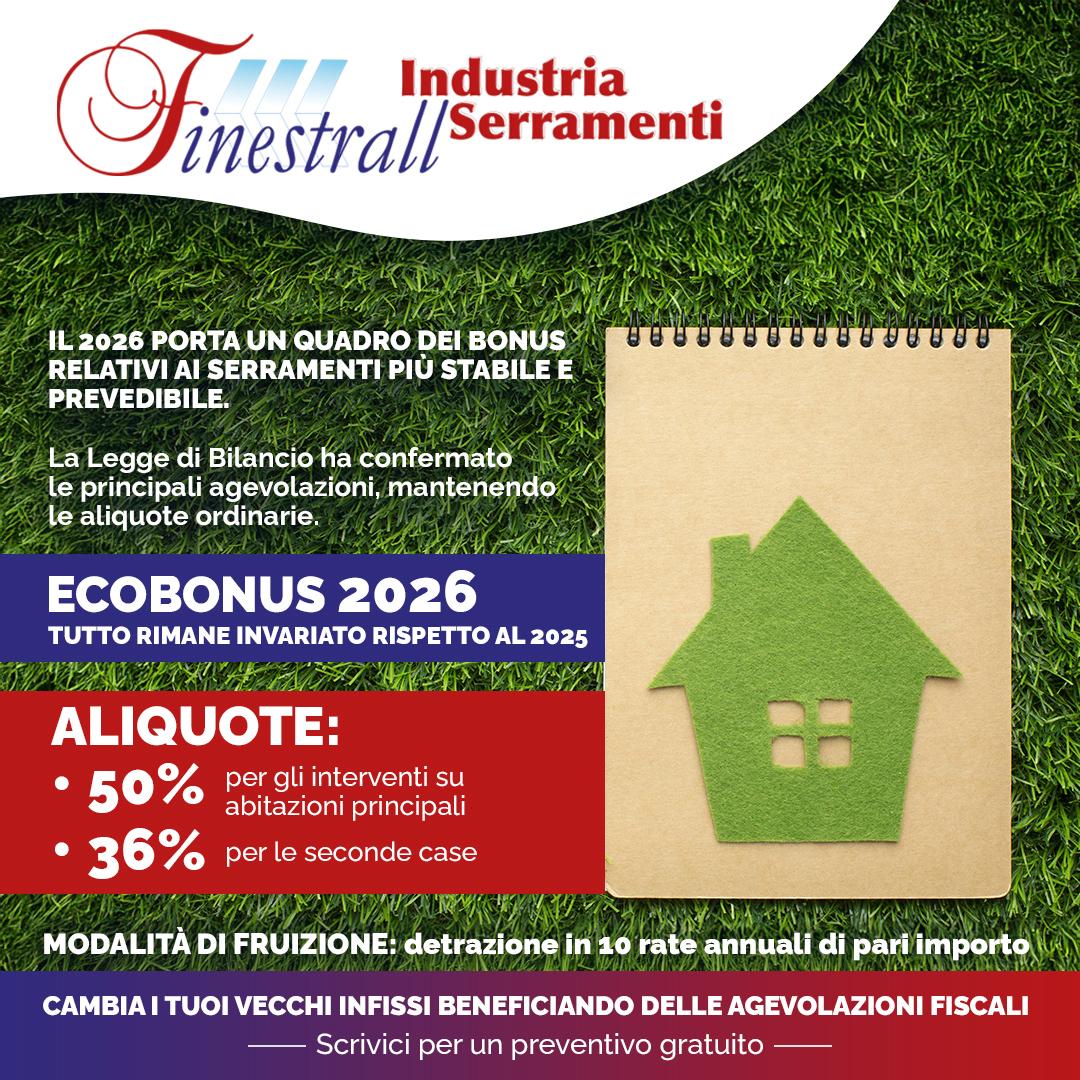 Finestrall Industria Serramenti

IL 2026 PORTA UN QUADRO DEI BONUS RELATIVI AI SERRAMENTI PIÙ STABILE E PREVEDIBILE.

La Legge di Bilancio ha confermato le principali agevolazioni, mantenendo le aliquote ordinarie.

ECOBONUS 2026
TUTTO RIMANE INVARIATO RISPETTO AL 2025

ALIQUOTE:
• 50% per gli interventi su abitazioni principali
• 36% per le seconde case

MODALITÀ DI FRUIZIONE: detrazione in 10 rate annuali di pari importo

CAMBIA I TUOI VECCHI INFISSI BENEFICIANDO DELLE AGEVOLAZIONI FISCALI
Scrivici per un preventivo gratuito